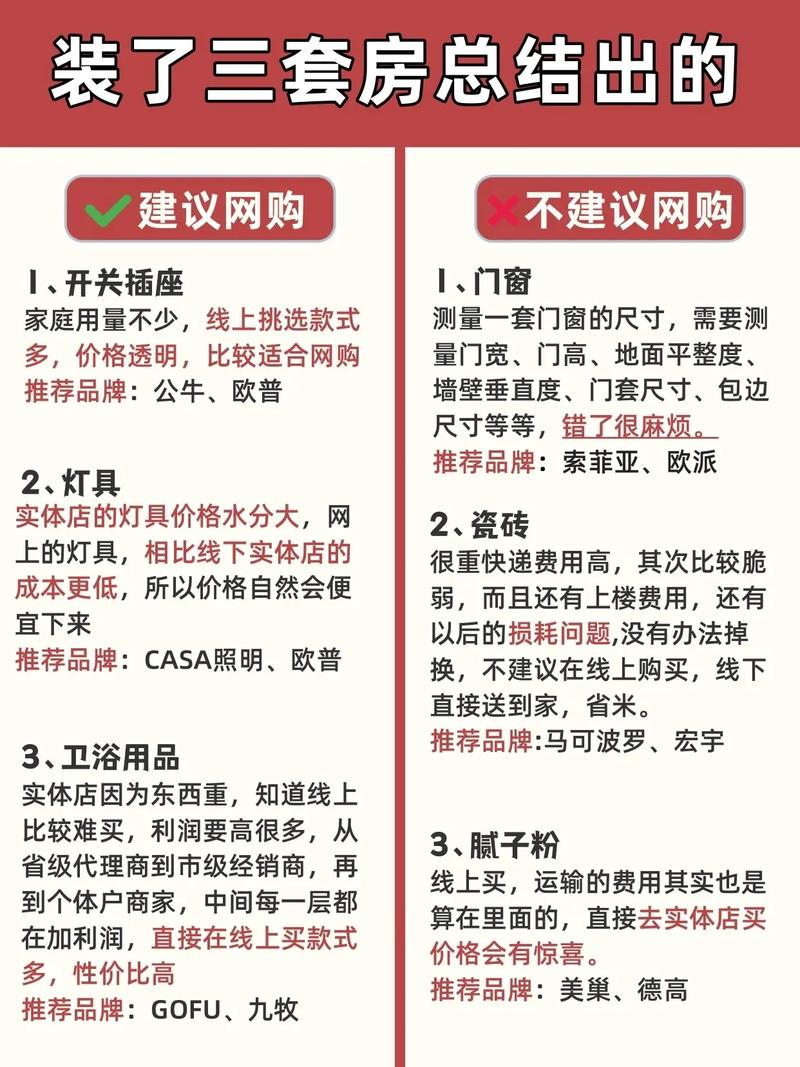 装了三套房总结出的

建议网购

1、开关插座
家庭用量不少，线上挑选款式多，价格透明，比较适合网购
推荐品牌：公牛、欧普

2、灯具
实体店的灯具价格水分大，网上的灯具，相比线下实体店的成本更低，所以价格自然会便宜下来
推荐品牌：CASA照明、欧普

3、卫浴用品
实体店因为东西重，知道线上比较难买，利润要高很多，从省级代理商到市级经销商，再到个体户商家，中间每一层都在加利润，直接在线上买款式多，性价比高
推荐品牌：GOFU、九牧

不建议网购

1、门窗
测量一套门窗的尺寸，需要测量门宽、门高、地面平整度、墙壁垂直度、门套尺寸、包边尺寸等等，错了很麻烦。
推荐品牌：索菲亚、欧派

2、瓷砖
很重快递费用高，其次比较脆弱，而且还有上楼费用，还有以后的损耗问题，没有办法掉换，不建议在线上购买，线下直接送到家，省米。
推荐品牌：马可波罗、宏宇

3、腻子粉
线上买，运输的费用其实也是算在里面的，直接去实体店买价格会有惊喜。
推荐品牌：美巢、德高